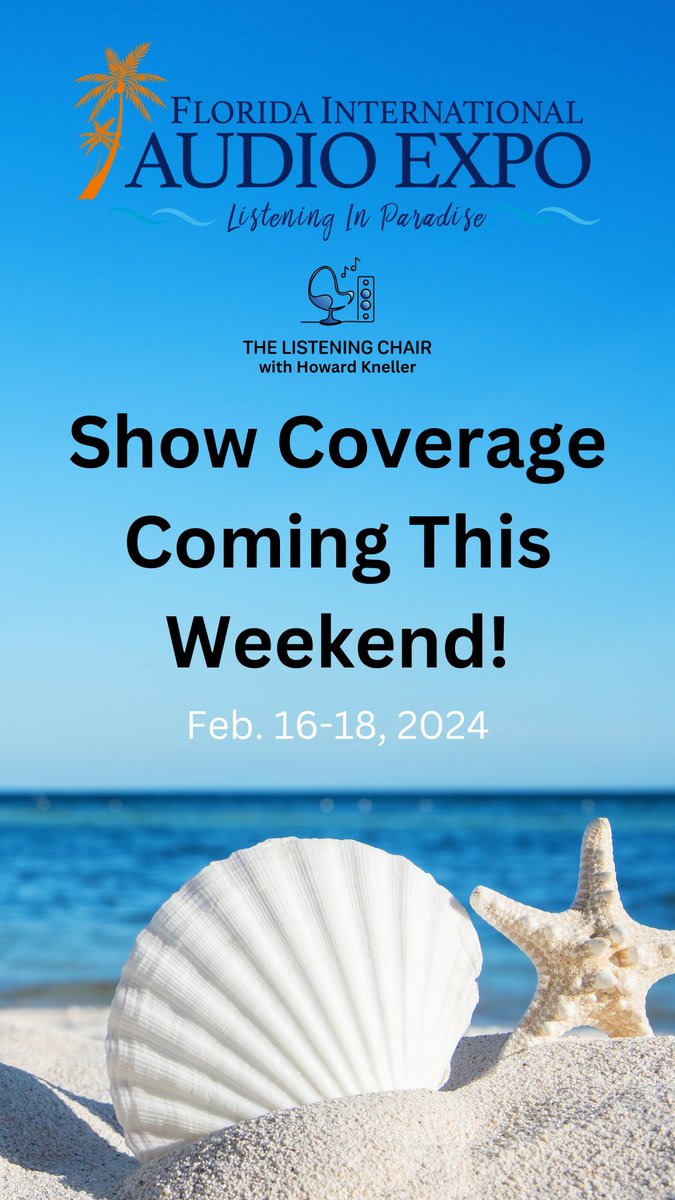 FLORIDA INTERNATIONAL
AUDIO EXPO
Listening In Paradise

THE LISTENING CHAIR
with Howard Kneller

Show Coverage Coming This Weekend!

Feb. 16-18, 2024